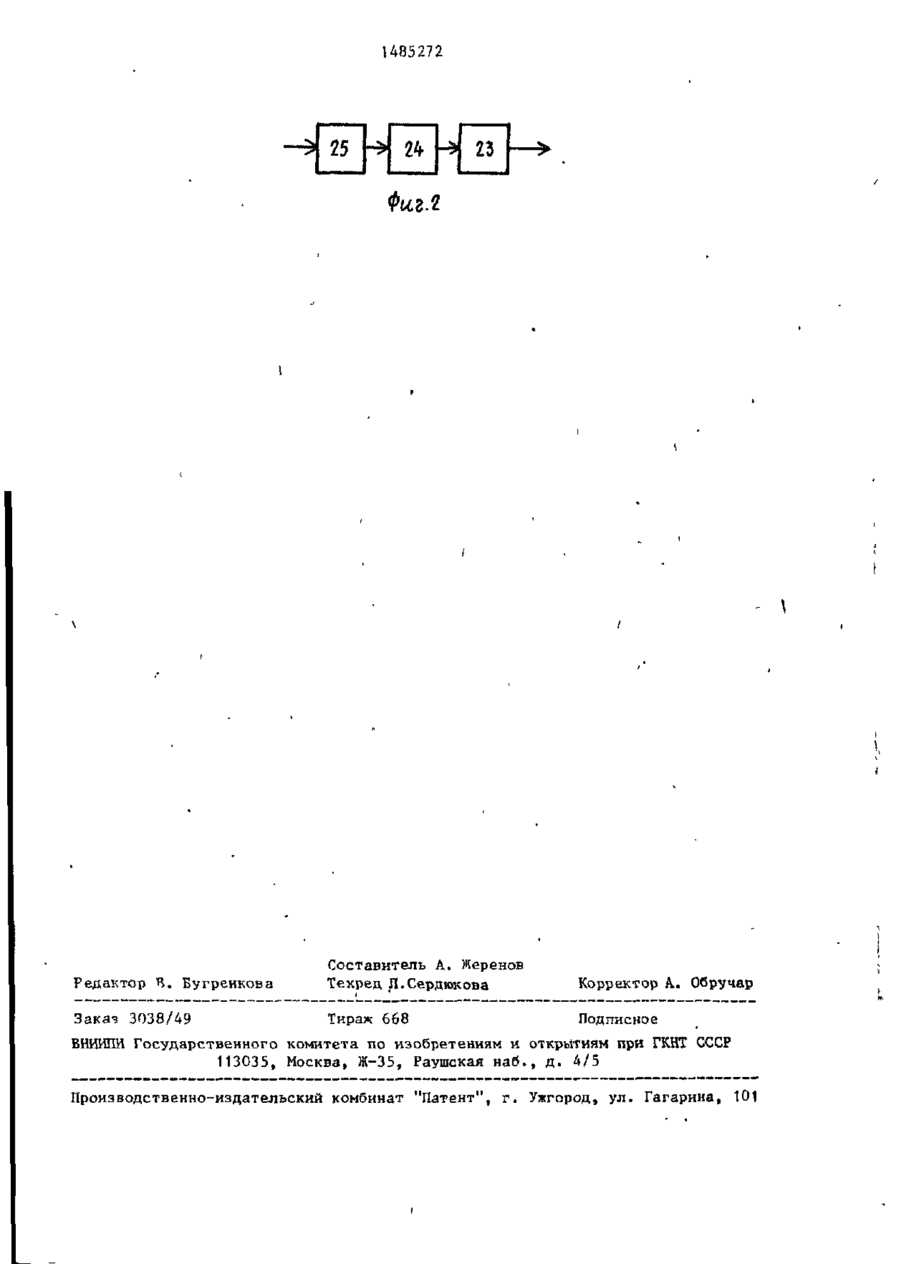 1485272

25
24
23

Фиг.2

Составитель А. Жеренов
Редактор В. Бугренкова Техред Л.Сердюкова Корректор А. Обручар

Заказ 3038/49 Тираж 668 Подписное
ВНИИПИ Государственного комитета по изобретениям и открытиям при ГКНТ СССР
113035, Москва, Ж-35, Раушская наб., д. 4/5

Производственно-издательский комбинат "Патент", г. Ужгород, ул. Гагарина, 101